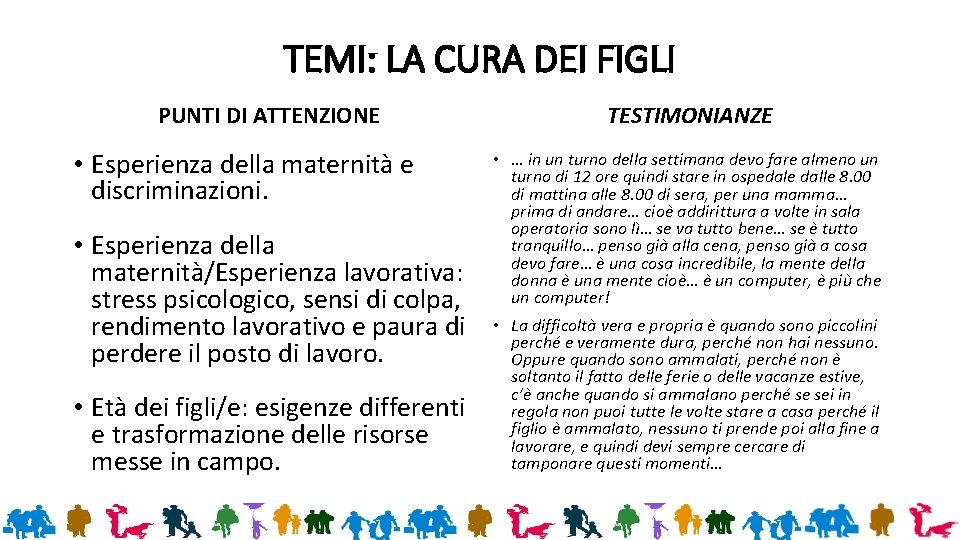 TEMI: LA CURA DEI FIGLI

PUNTI DI ATTENZIONE

• Esperienza della maternità e discriminazioni.

• Esperienza della maternità/Esperienza lavorativa: stress psicologico, sensi di colpa, rendimento lavorativo e paura di perdere il posto di lavoro.

• Età dei figli/e: esigenze differenti e trasformazione delle risorse messe in campo.

TESTIMONIANZE

• … in un turno della settimana devo fare almeno un turno di 12 ore quindi stare in ospedale dalle 8.00 di mattina alle 8.00 di sera, per una mamma… prima di andare… cioè addirittura a volte in sala operatoria sono lì… se va tutto bene… se è tutto tranquillo… penso già alla cena, penso già a cosa devo fare… è una cosa incredibile, la mente della donna è una mente cioè… è un computer, è più che un computer!

• La difficoltà vera e propria è quando sono piccolini perché e veramente dura, perché non hai nessuno. Oppure quando sono ammalati, perché non è soltanto il fatto delle ferie o delle vacanze estive, c'è anche quando si ammalano perché se sei in regola non puoi tutte le volte stare a casa perché il figlio è ammalato, nessuno ti prende poi alla fine a lavorare, e quindi devi sempre cercare di tamponare questi momenti…